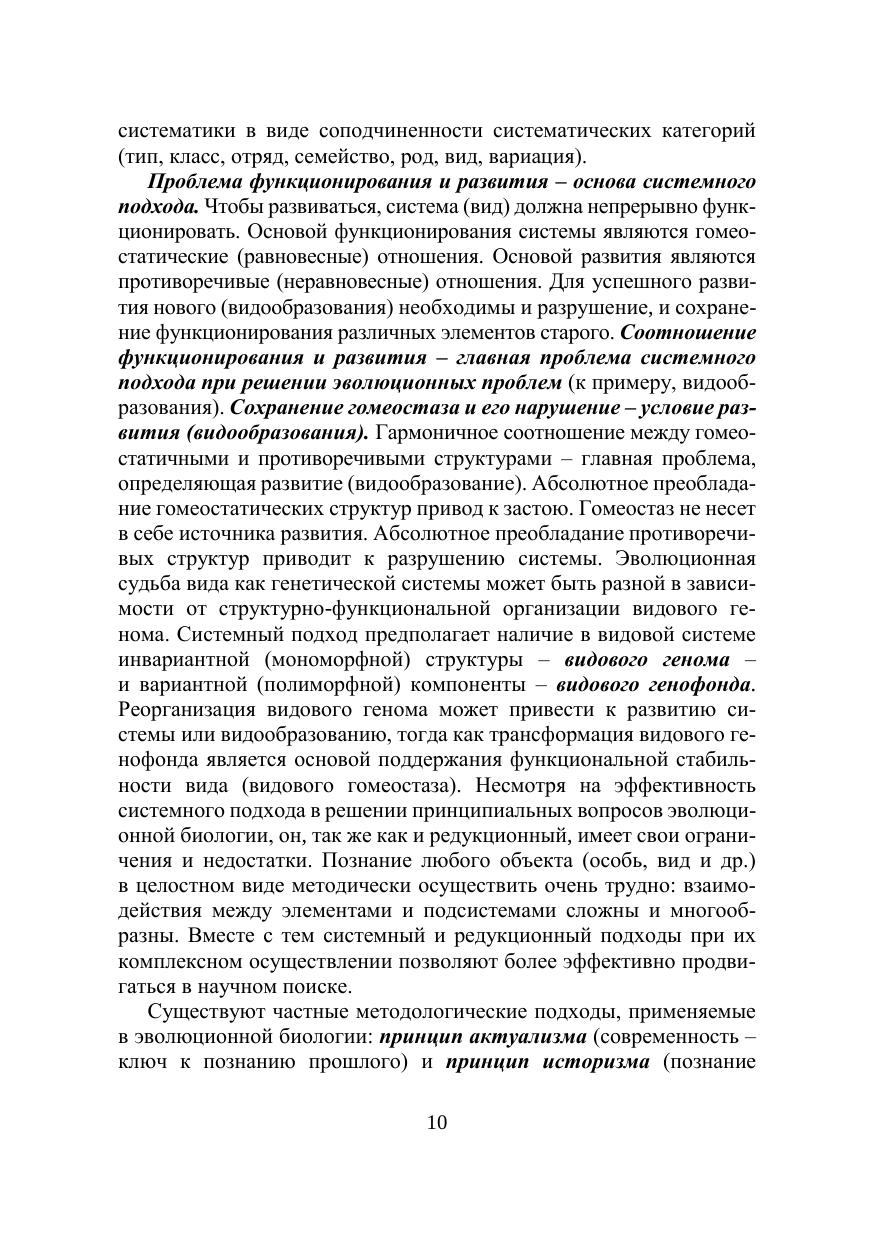 систематики в виде соподчиненности систематических категорий (тип, класс, отряд, семейство, род, вид, вариация).

Проблема функционирования и развития – основа системного подхода. Чтобы развиваться, система (вид) должна непрерывно функционировать. Основой функционирования системы являются гомеостатические (равновесные) отношения. Основой развития являются противоречивые (неравновесные) отношения. Для успешного развития нового (видообразования) необходимы и разрушение, и сохранение функционирования различных элементов старого. Соотношение функционирования и развития – главная проблема системного подхода при решении эволюционных проблем (к примеру, видообразования). Сохранение гомеостаза и его нарушение – условие развития (видообразования). Гармоничное соотношение между гомеостатичными и противоречивыми структурами – главная проблема, определяющая развитие (видообразование). Абсолютное преобладание гомеостатических структур привод к застою. Гомеостаз не несет в себе источника развития. Абсолютное преобладание противоречивых структур приводит к разрушению системы. Эволюционная судьба вида как генетической системы может быть разной в зависимости от структурно-функциональной организации видового генома. Системный подход предполагает наличие в видовой системе инвариантной (мономорфной) структуры – видового генома – и вариантной (полиморфной) компоненты – видового генофонда. Реорганизация видового генома может привести к развитию системы или видообразованию, тогда как трансформация видового генофонда является основой поддержания функциональной стабильности вида (видового гомеостаза). Несмотря на эффективность системного подхода в решении принципиальных вопросов эволюционной биологии, он, так же как и редукционный, имеет свои ограничения и недостатки. Познание любого объекта (особь, вид и др.) в целостном виде методически осуществить очень трудно: взаимодействия между элементами и подсистемами сложны и многообразны. Вместе с тем системный и редукционный подходы при их комплексном осуществлении позволяют более эффективно продвигаться в научном поиске.

Существуют частные методологические подходы, применяемые в эволюционной биологии: принцип актуализма (современность – ключ к познанию прошлого) и принцип историзма (познание

10